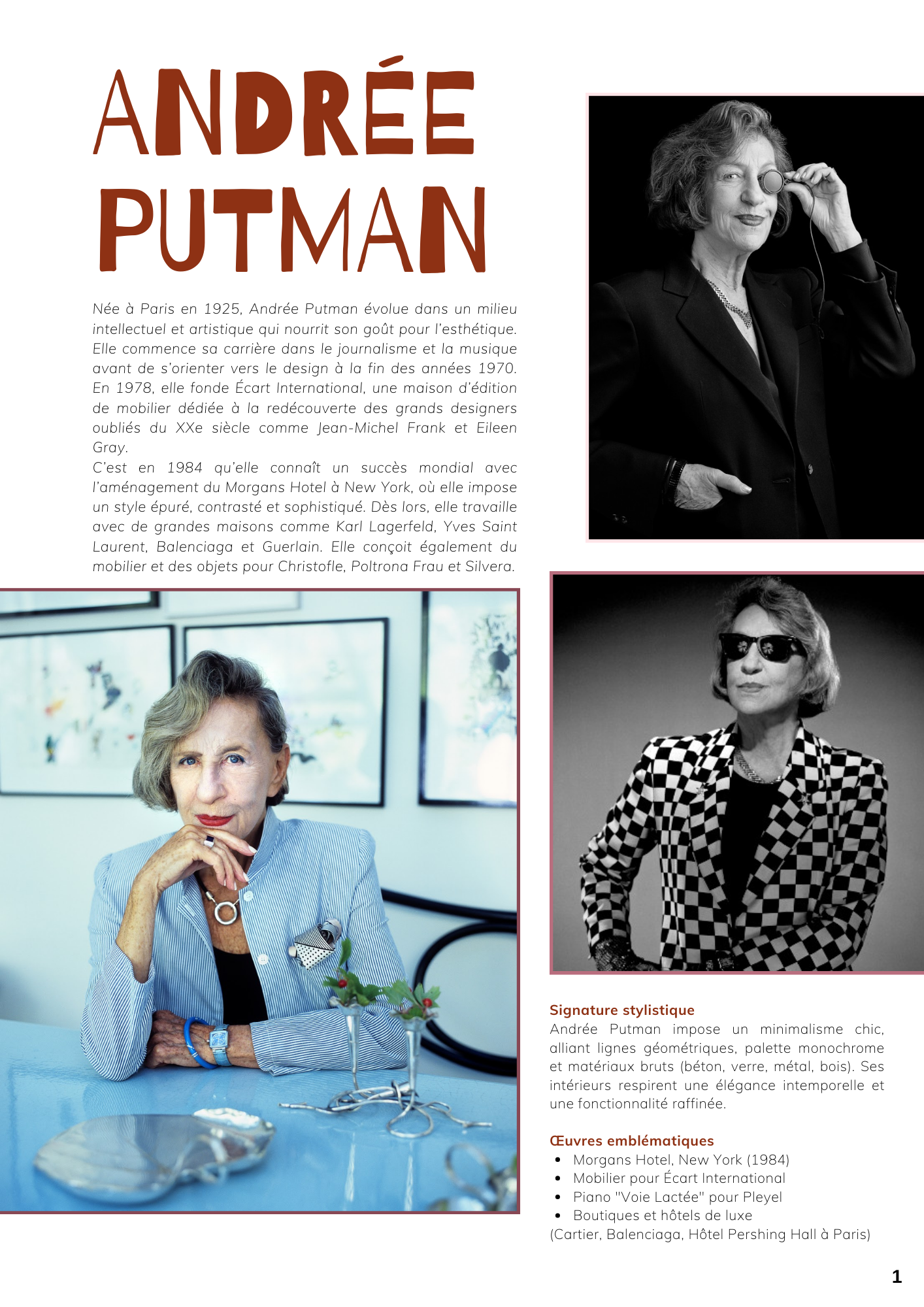 ANDRÉE PUTMAN

Née à Paris en 1925, Andrée Putman évolue dans un milieu intellectuel et artistique qui nourrit son goût pour l'esthétique. Elle commence sa carrière dans le journalisme et la musique avant de s'orienter vers le design à la fin des années 1970. En 1978, elle fonde Écart International, une maison d'édition de mobilier dédiée à la redécouverte des grands designers oubliés du XXe siècle comme Jean-Michel Frank et Eileen Gray.
C'est en 1984 qu'elle connaît un succès mondial avec l'aménagement du Morgans Hotel à New York, où elle impose un style épuré, contrasté et sophistiqué. Dès lors, elle travaille avec de grandes maisons comme Karl Lagerfeld, Yves Saint Laurent, Balenciaga et Guerlain. Elle conçoit également du mobilier et des objets pour Christofle, Poltrona Frau et Silvera.

Signature stylistique
Andrée Putman impose un minimalisme chic, alliant lignes géométriques, palette monochrome et matériaux bruts (béton, verre, métal, bois). Ses intérieurs respirent une élégance intemporelle et une fonctionnalité raffinée.

Œuvres emblématiques
• Morgans Hotel, New York (1984)
• Mobilier pour Écart International
• Piano "Voie Lactée" pour Pleyel
• Boutiques et hôtels de luxe
(Cartier, Balenciaga, Hôtel Pershing Hall à Paris)

1